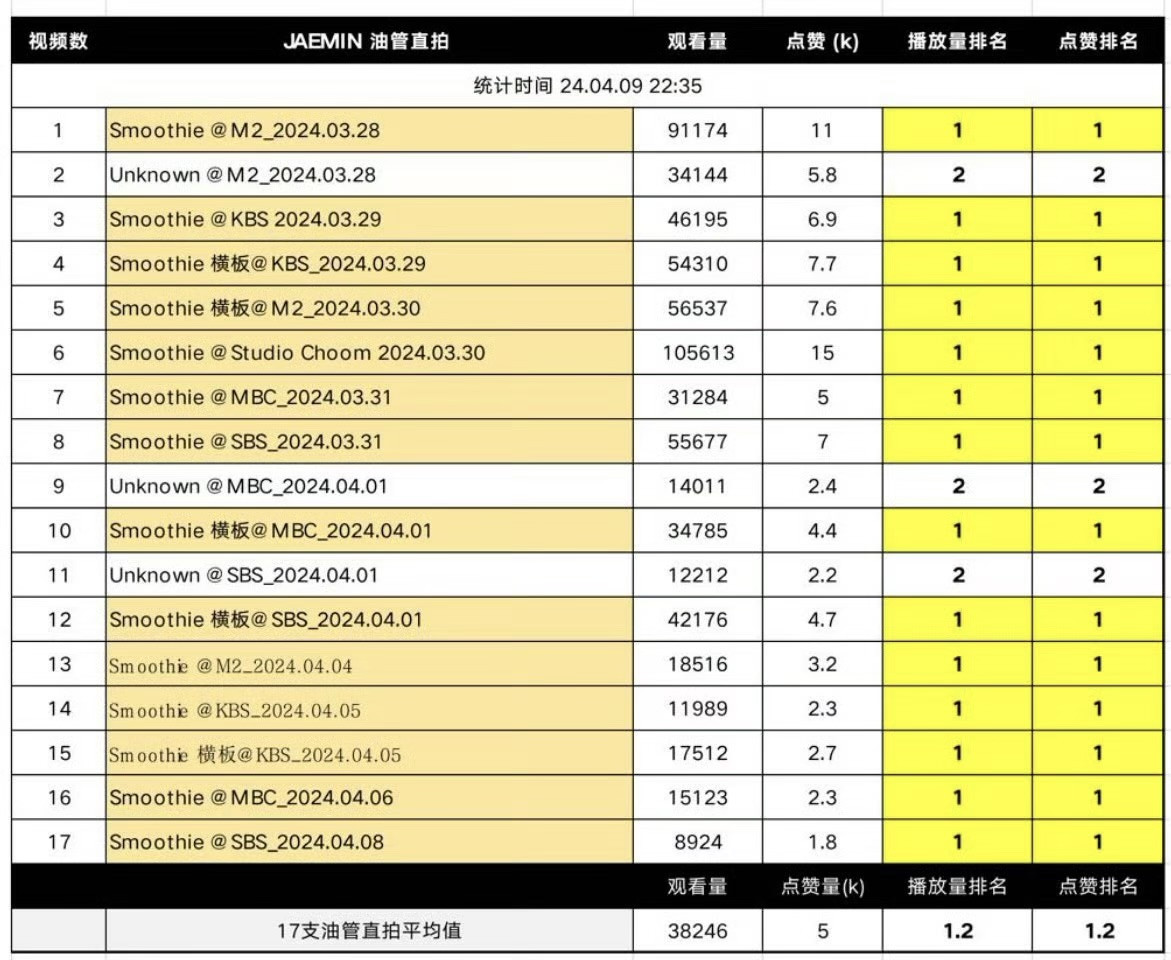 | 视频数 | JAEMIN 油管直拍 | 观看量 | 点赞 (k) | 播放量排名 | 点赞排名 |
|---|---|---|---|---|---|
| 统计时间 24.04.09 22:35 | | | | | |
| 1 | Smoothie @M2_2024.03.28 | 91174 | 11 | 1 | 1 |
| 2 | Unknown @M2_2024.03.28 | 34144 | 5.8 | 2 | 2 |
| 3 | Smoothie @KBS 2024.03.29 | 46195 | 6.9 | 1 | 1 |
| 4 | Smoothie 横板@KBS_2024.03.29 | 54310 | 7.7 | 1 | 1 |
| 5 | Smoothie 横板@M2_2024.03.30 | 56537 | 7.6 | 1 | 1 |
| 6 | Smoothie @Studio Choom 2024.03.30 | 105613 | 15 | 1 | 1 |
| 7 | Smoothie @MBC_2024.03.31 | 31284 | 5 | 1 | 1 |
| 8 | Smoothie @SBS_2024.03.31 | 55677 | 7 | 1 | 1 |
| 9 | Unknown @MBC_2024.04.01 | 14011 | 2.4 | 2 | 2 |
| 10 | Smoothie 横板@MBC_2024.04.01 | 34785 | 4.4 | 1 | 1 |
| 11 | Unknown @SBS_2024.04.01 | 12212 | 2.2 | 2 | 2 |
| 12 | Smoothie 横板@SBS_2024.04.01 | 42176 | 4.7 | 1 | 1 |
| 13 | Smoothie @M2_2024.04.04 | 18516 | 3.2 | 1 | 1 |
| 14 | Smoothie @KBS_2024.04.05 | 11989 | 2.3 | 1 | 1 |
| 15 | Smoothie 横板@KBS_2024.04.05 | 17512 | 2.7 | 1 | 1 |
| 16 | Smoothie @MBC_2024.04.06 | 15123 | 2.3 | 1 | 1 |
| 17 | Smoothie @SBS_2024.04.08 | 8924 | 1.8 | 1 | 1 |
| | | 观看量 | 点赞量(k) | 播放量排名 | 点赞排名 |
| | 17支油管直拍平均值 | 38246 | 5 | 1.2 | 1.2 |